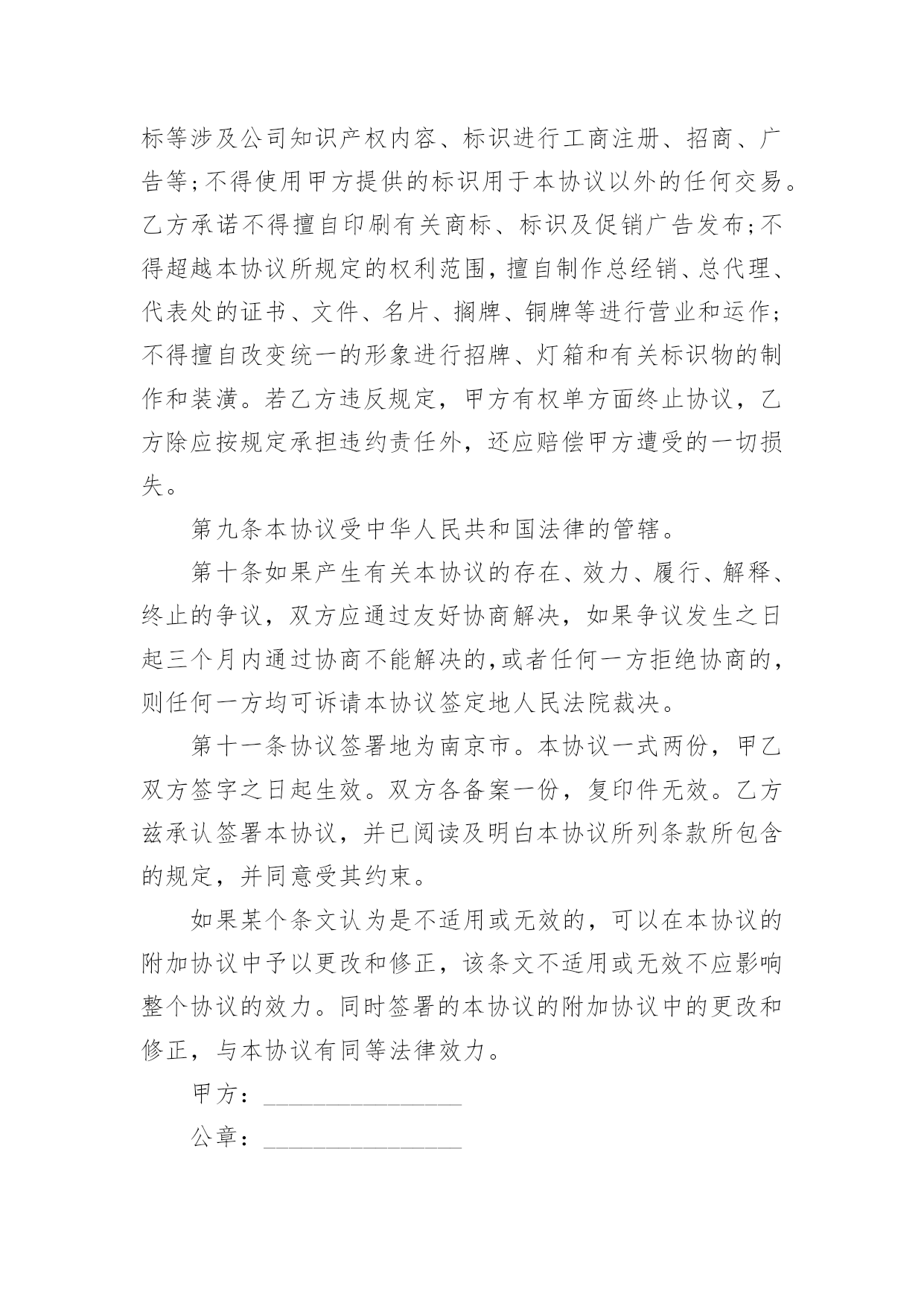 标等涉及公司知识产权内容、标识进行工商注册、招商、广告等;不得使用甲方提供的标识用于本协议以外的任何交易。乙方承诺不得擅自印刷有关商标、标识及促销广告发布;不得超越本协议所规定的权利范围，擅自制作总经销、总代理、代表处的证书、文件、名片、搁牌、铜牌等进行营业和运作;不得擅自改变统一的形象进行招牌、灯箱和有关标识物的制作和装潢。若乙方违反规定，甲方有权单方面终止协议，乙方除应按规定承担违约责任外，还应赔偿甲方遭受的一切损失。

第九条本协议受中华人民共和国法律的管辖。

第十条如果产生有关本协议的存在、效力、履行、解释、终止的争议，双方应通过友好协商解决，如果争议发生之日起三个月内通过协商不能解决的,或者任何一方拒绝协商的,则任何一方均可诉请本协议签定地人民法院裁决。

第十一条协议签署地为南京市。本协议一式两份，甲乙双方签字之日起生效。双方各备案一份，复印件无效。乙方兹承认签署本协议，并已阅读及明白本协议所列条款所包含的规定，并同意受其约束。

如果某个条文认为是不适用或无效的，可以在本协议的附加协议中予以更改和修正，该条文不适用或无效不应影响整个协议的效力。同时签署的本协议的附加协议中的更改和修正，与本协议有同等法律效力。

甲方：________________

公章：________________